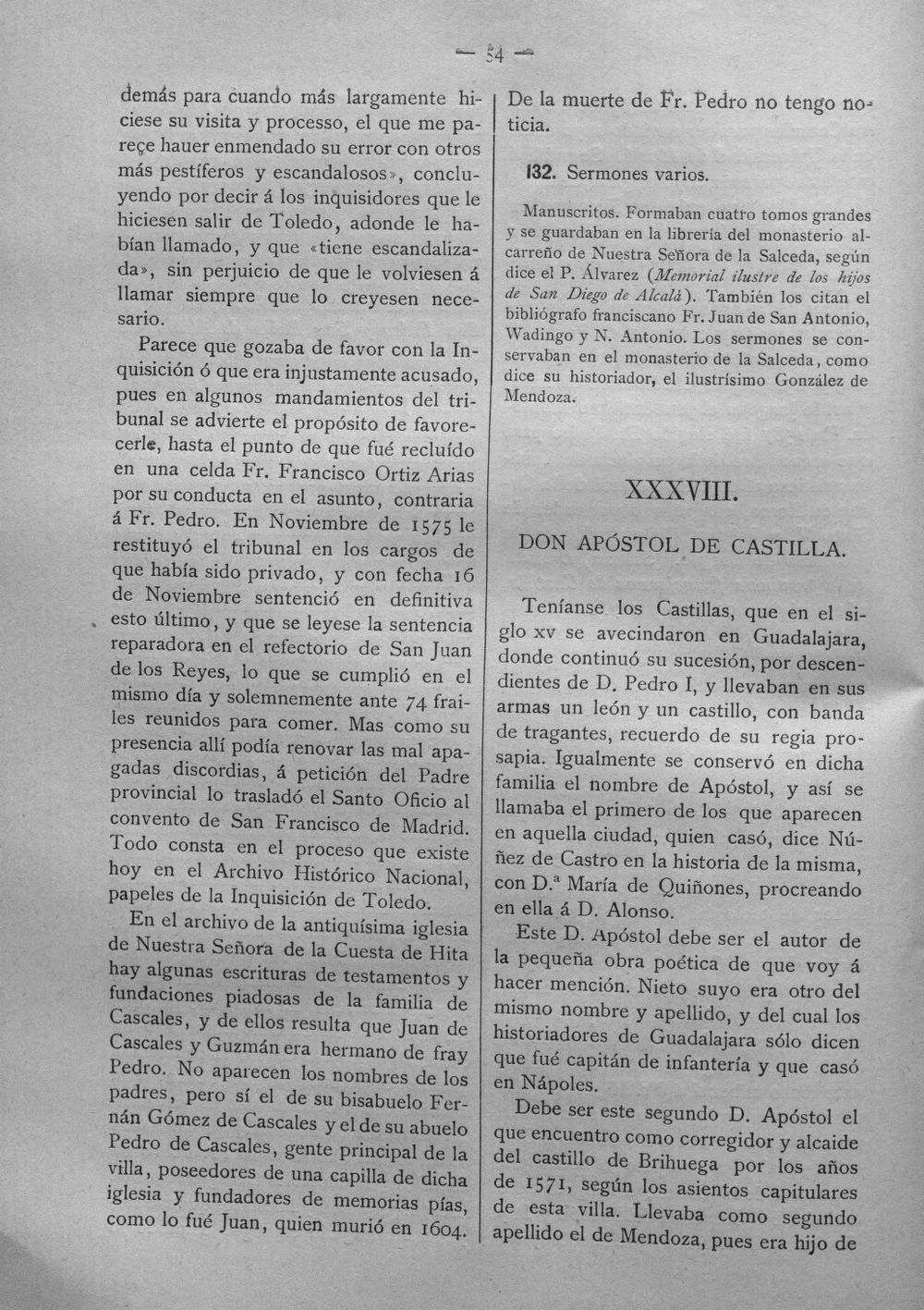 — 54 —

demás para cuando más largamente hiciese su visita y processo, el que me pareçe hauer enmendado su error con otros más pestíferos y escandalosos», concluyendo por decir á los inquisidores que le hiciesen salir de Toledo, adonde le habían llamado, y que «tiene escandalizada», sin perjuicio de que le volviesen á llamar siempre que lo creyesen necesario.

Parece que gozaba de favor con la Inquisición ó que era injustamente acusado, pues en algunos mandamientos del tribunal se advierte el propósito de favorecerle, hasta el punto de que fué recluído en una celda Fr. Francisco Ortiz Arias por su conducta en el asunto, contraria á Fr. Pedro. En Noviembre de 1575 le restituyó el tribunal en los cargos de que había sido privado, y con fecha 16 de Noviembre sentenció en definitiva esto último, y que se leyese la sentencia reparadora en el refectorio de San Juan de los Reyes, lo que se cumplió en el mismo día y solemnemente ante 74 frailes reunidos para comer. Mas como su presencia allí podía renovar las mal apagadas discordias, á petición del Padre provincial lo trasladó el Santo Oficio al convento de San Francisco de Madrid. Todo consta en el proceso que existe hoy en el Archivo Histórico Nacional, papeles de la Inquisición de Toledo.

En el archivo de la antiquísima iglesia de Nuestra Señora de la Cuesta de Hita hay algunas escrituras de testamentos y fundaciones piadosas de la familia de Cascales, y de ellos resulta que Juan de Cascales y Guzmán era hermano de fray Pedro. No aparecen los nombres de los padres, pero sí el de su bisabuelo Fernán Gómez de Cascales y el de su abuelo Pedro de Cascales, gente principal de la villa, poseedores de una capilla de dicha iglesia y fundadores de memorias pías, como lo fué Juan, quien murió en 1604.

De la muerte de Fr. Pedro no tengo noticia.

132. Sermones varios.

Manuscritos. Formaban cuatro tomos grandes y se guardaban en la librería del monasterio alcarreño de Nuestra Señora de la Salceda, según dice el P. Álvarez (Memorial ilustre de los hijos de San Diego de Alcalá). También los citan el bibliógrafo franciscano Fr. Juan de San Antonio, Wadingo y N. Antonio. Los sermones se conservaban en el monasterio de la Salceda, como dice su historiador, el ilustrísimo González de Mendoza.

XXXVIII.

DON APÓSTOL DE CASTILLA.

Teníanse los Castillas, que en el siglo XV se avecindaron en Guadalajara, donde continuó su sucesión, por descendientes de D. Pedro I, y llevaban en sus armas un león y un castillo, con banda de tragantes, recuerdo de su regia prosapia. Igualmente se conservó en dicha familia el nombre de Apóstol, y así se llamaba el primero de los que aparecen en aquella ciudad, quien casó, dice Núñez de Castro en la historia de la misma, con D.ª María de Quiñones, procreando en ella á D. Alonso.

Este D. Apóstol debe ser el autor de la pequeña obra poética de que voy á hacer mención. Nieto suyo era otro del mismo nombre y apellido, y del cual los historiadores de Guadalajara sólo dicen que fué capitán de infantería y que casó en Nápoles.

Debe ser este segundo D. Apóstol el que encuentro como corregidor y alcaide del castillo de Brihuega por los años de 1571, según los asientos capitulares de esta villa. Llevaba como segundo apellido el de Mendoza, pues era hijo de